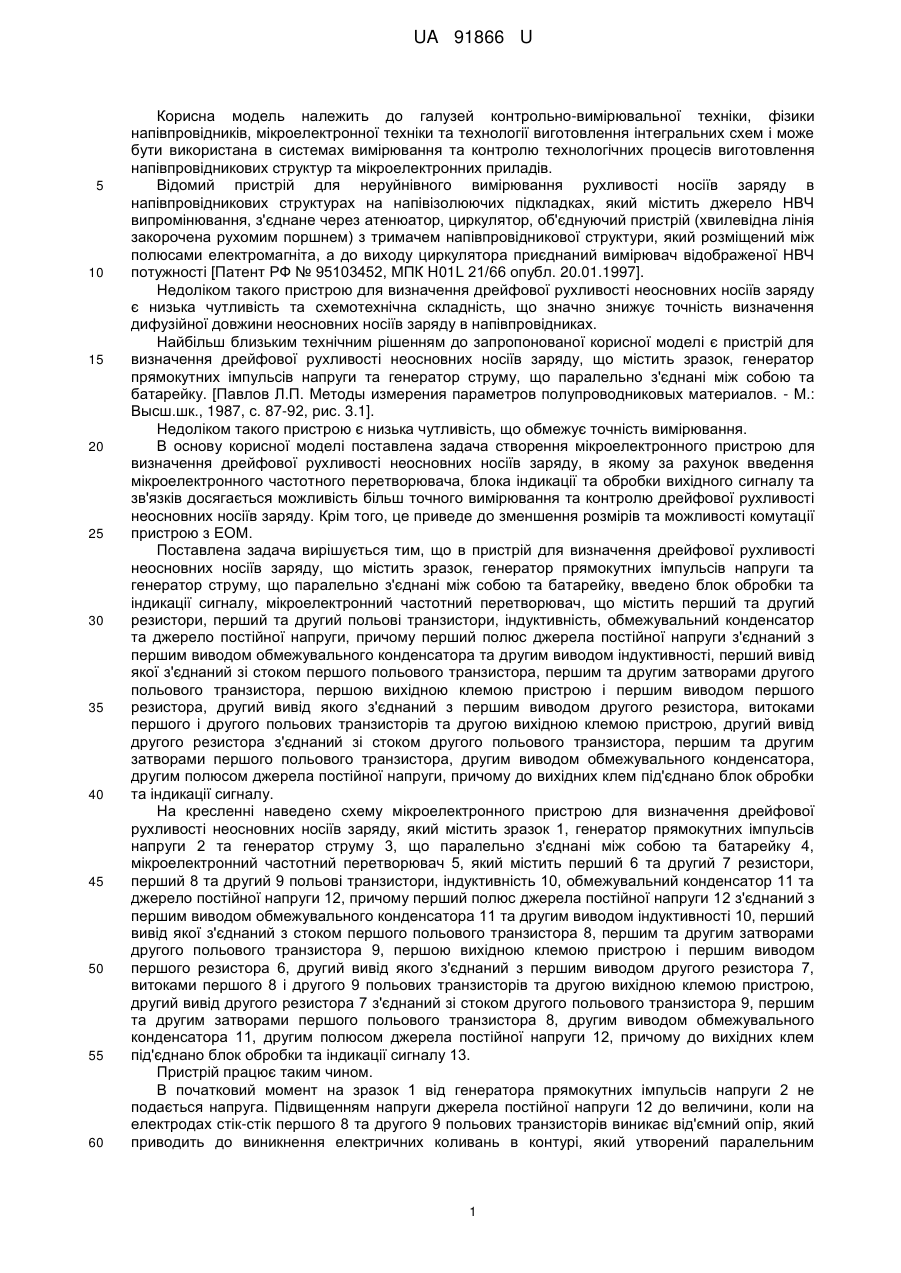 UA 91866 U

Корисна модель належить до галузей контрольно-вимірювальної техніки, фізики напівпровідників, мікроелектронної техніки та технології виготовлення інтегральних схем і може бути використана в системах вимірювання та контролю технологічних процесів виготовлення напівпровідникових структур та мікроелектронних приладів.

5 Відомий пристрій для неруйнівного вимірювання рухливості носіїв заряду в напівпровідникових структурах на напівізолюючих підкладках, який містить джерело НВЧ випромінювання, з'єднане через атенюатор, циркулятор, об'єднуючий пристрій (хвилевідна лінія закорочена рухомим поршнем) з тримачем напівпровідникової структури, який розміщений між полюсами електромагніта, а до виходу циркулятора приєднаний вимірювач відображеної НВЧ

10 потужності [Патент РФ № 95103452, МПК H01L 21/66 опубл. 20.01.1997].

Недоліком такого пристрою для визначення дрейфової рухливості неосновних носіїв заряду є низька чутливість та схемотехнічна складність, що значно знижує точність визначення дифузійної довжини неосновних носіїв заряду в напівпровідниках.

Найбільш близьким технічним рішенням до запропонованої корисної моделі є пристрій для

15 визначення дрейфової рухливості неосновних носіїв заряду, що містить зразок, генератор прямокутних імпульсів напруги та генератор струму, що паралельно з'єднані між собою та батарейку. [Павлов Л.П. Методы измерения параметров полупроводниковых материалов. - М.: Высш.шк., 1987, с. 87-92, рис. 3.1].

Недоліком такого пристрою є низька чутливість, що обмежує точність вимірювання.

20 В основу корисної моделі поставлена задача створення мікроелектронного пристрою для визначення дрейфової рухливості неосновних носіїв заряду, в якому за рахунок введення мікроелектронного частотного перетворювача, блока індикації та обробки вихідного сигналу та зв'язків досягається можливість більш точного вимірювання та контролю дрейфової рухливості неосновних носіїв заряду. Крім того, це приведе до зменшення розмірів та можливості комутації

25 пристрою з ЕОМ.

Поставлена задача вирішується тим, що в пристрій для визначення дрейфової рухливості неосновних носіїв заряду, що містить зразок, генератор прямокутних імпульсів напруги та генератор струму, що паралельно з'єднані між собою та батарейку, введено блок обробки та індикації сигналу, мікроелектронний частотний перетворювач, що містить перший та другий

30 резистори, перший та другий польові транзистори, індуктивність, обмежувальний конденсатор та джерело постійної напруги, причому перший полюс джерела постійної напруги з'єднаний з першим виводом обмежувального конденсатора та другим виводом індуктивності, перший вивід якої з'єднаний зі стоком першого польового транзистора, першим та другим затворами другого польового транзистора, першою вихідною клемою пристрою і першим виводом першого

35 резистора, другий вивід якого з'єднаний з першим виводом другого резистора, витоками першого і другого польових транзисторів та другою вихідною клемою пристрою, другий вивід другого резистора з'єднаний зі стоком другого польового транзистора, першим та другим затворами першого польового транзистора, другим виводом обмежувального конденсатора, другим полюсом джерела постійної напруги, причому до вихідних клем під'єднано блок обробки

40 та індикації сигналу.

На кресленні наведено схему мікроелектронного пристрою для визначення дрейфової рухливості неосновних носіїв заряду, який містить зразок 1, генератор прямокутних імпульсів напруги 2 та генератор струму 3, що паралельно з'єднані між собою та батарейку 4, мікроелектронний частотний перетворювач 5, який містить перший 6 та другий 7 резистори,

45 перший 8 та другий 9 польові транзистори, індуктивність 10, обмежувальний конденсатор 11 та джерело постійної напруги 12, причому перший полюс джерела постійної напруги 12 з'єднаний з першим виводом обмежувального конденсатора 11 та другим виводом індуктивності 10, перший вивід якої з'єднаний з стоком першого польового транзистора 8, першим та другим затворами другого польового транзистора 9, першою вихідною клемою пристрою і першим виводом

50 першого резистора 6, другий вивід якого з'єднаний з першим виводом другого резистора 7, витоками першого 8 і другого 9 польових транзисторів та другою вихідною клемою пристрою, другий вивід другого резистора 7 з'єднаний зі стоком другого польового транзистора 9, першим та другим затворами першого польового транзистора 8, другим виводом обмежувального конденсатора 11, другим полюсом джерела постійної напруги 12, причому до вихідних клем

55 під'єднано блок обробки та індикації сигналу 13.

Пристрій працює таким чином.

В початковий момент на зразок 1 від генератора прямокутних імпульсів напруги 2 не подається напруга. Підвищенням напруги джерела постійної напруги 12 до величини, коли на електродах стік-стік першого 8 та другого 9 польових транзисторів виникає від'ємний опір, який

60 приводить до виникнення електричних коливань в контурі, який утворений паралельним

1